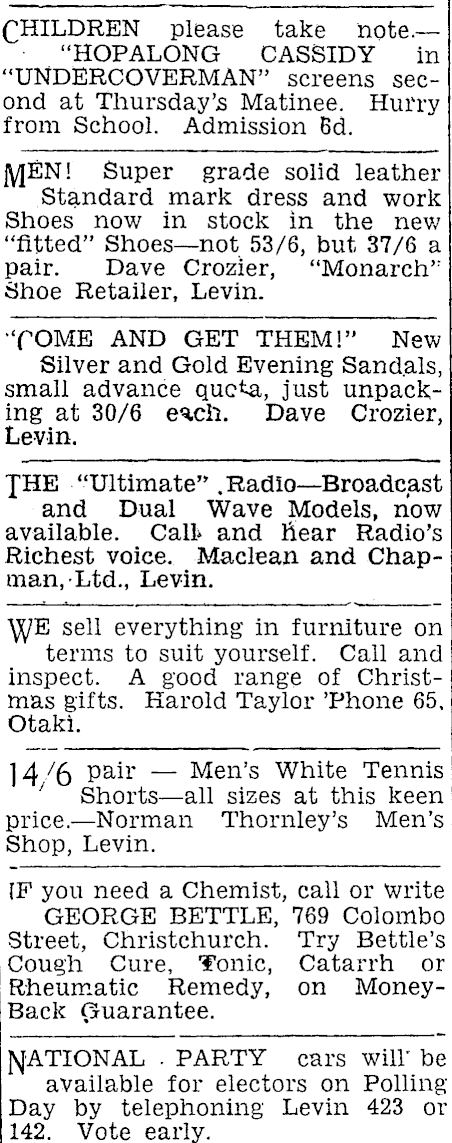 CHILDREN please take note.— "HOPALONG CASSIDY in "UNDERCOVERMAN" screens second at Thursday's Matinee. Hurry from School. Admission 6d.

MEN! Super grade solid leather Standard mark dress and work Shoes now in stock in the new "fitted" Shoes—not 53/6, but 37/6 a pair. Dave Crozier, "Monarch" Shoe Retailer, Levin.

"COME AND GET THEM!" New Silver and Gold Evening Sandals, small advance quota, just unpacking at 30/6 each. Dave Crozier, Levin.

THE "Ultimate" Radio—Broadcast and Dual Wave Models, now available. Call and hear Radio's Richest voice. Maclean and Chapman, Ltd., Levin.

WE sell everything in furniture on terms to suit yourself. Call and inspect. A good range of Christmas gifts. Harold Taylor 'Phone 65, Otaki.

14/6 pair — Men's White Tennis Shorts—all sizes at this keen price.—Norman Thornley's Men's Shop, Levin.

IF you need a Chemist, call or write GEORGE BETTLE, 769 Colombo Street, Christchurch. Try Bettle's Cough Cure, Tonic, Catarrh or Rheumatic Remedy, on Money-Back Guarantee.

NATIONAL PARTY cars will be available for electors on Polling Day by telephoning Levin 423 or 142. Vote early.